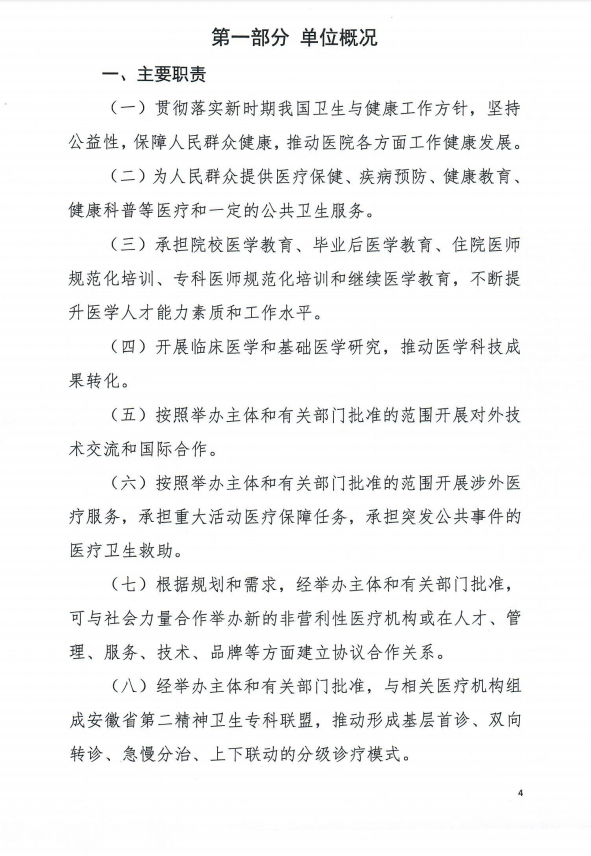 第一部分 单位概况

一、主要职责

（一）贯彻落实新时期我国卫生与健康工作方针，坚持公益性，保障人民群众健康，推动医院各方面工作健康发展。

（二）为人民群众提供医疗保健、疾病预防、健康教育、健康科普等医疗和一定的公共卫生服务。

（三）承担院校医学教育、毕业后医学教育、住院医师规范化培训、专科医师规范化培训和继续医学教育，不断提升医学人才能力素质和工作水平。

（四）开展临床医学和基础医学研究，推动医学科技成果转化。

（五）按照举办主体和有关部门批准的范围开展对外技术交流和国际合作。

（六）按照举办主体和有关部门批准的范围开展涉外医疗服务，承担重大活动医疗保障任务，承担突发公共事件的医疗卫生救助。

（七）根据规划和需求，经举办主体和有关部门批准，可与社会力量合作举办新的非营利性医疗机构或在人才、管理、服务、技术、品牌等方面建立协议合作关系。

（八）经举办主体和有关部门批准，与相关医疗机构组成安徽省第二精神卫生专科联盟，推动形成基层首诊、双向转诊、急慢分治、上下联动的分级诊疗模式。

4